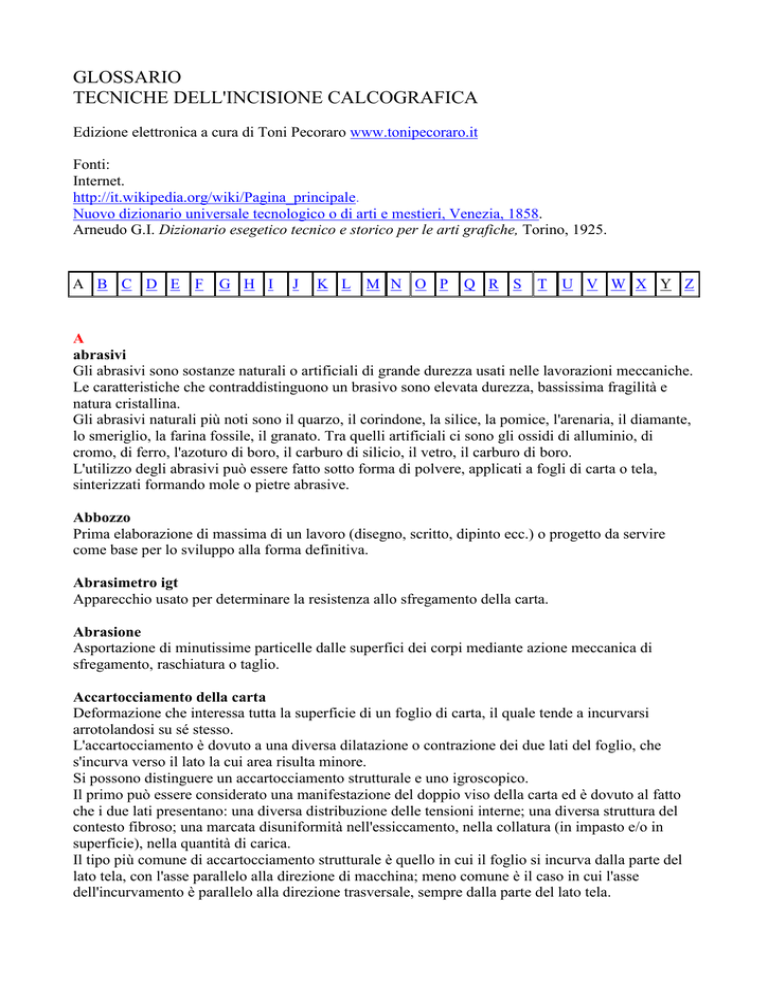 GLOSSARIO
TECNICHE DELL'INCISIONE CALCOGRAFICA

Edizione elettronica a cura di Toni Pecoraro www.tonipecoraro.it

Fonti:
Internet.
http://it.wikipedia.org/wiki/Pagina_principale.
Nuovo dizionario universale tecnologico o di arti e mestieri, Venezia, 1858.
Arneudo G.I. Dizionario esegetico tecnico e storico per le arti grafiche, Torino, 1925.

| A | B | C | D | E | F | G | H | I | J | K | L | M | N | O | P | Q | R | S | T | U | V | W | X | Y | Z |
|---|---|---|---|---|---|---|---|---|---|---|---|---|---|---|---|---|---|---|---|---|---|---|---|---|---|

A
abrasivi
Gli abrasivi sono sostanze naturali o artificiali di grande durezza usati nelle lavorazioni meccaniche. Le caratteristiche che contraddistinguono un brasivo sono elevata durezza, bassissima fragilità e natura cristallina.
Gli abrasivi naturali più noti sono il quarzo, il corindone, la silice, la pomice, l'arenaria, il diamante, lo smeriglio, la farina fossile, il granato. Tra quelli artificiali ci sono gli ossidi di alluminio, di cromo, di ferro, l'azoturo di boro, il carburo di silicio, il vetro, il carburo di boro.
L'utilizzo degli abrasivi può essere fatto sotto forma di polvere, applicati a fogli di carta o tela, sinterizzati formando mole o pietre abrasive.

Abbozzo
Prima elaborazione di massima di un lavoro (disegno, scritto, dipinto ecc.) o progetto da servire come base per lo sviluppo alla forma definitiva.

Abrasimetro igt
Apparecchio usato per determinare la resistenza allo sfregamento della carta.

Abrasione
Asportazione di minutissime particelle dalle superfici dei corpi mediante azione meccanica di sfregamento, raschiatura o taglio.

Accartocciamento della carta
Deformazione che interessa tutta la superficie di un foglio di carta, il quale tende a incurvarsi arrotolandosi su sé stesso.
L'accartocciamento è dovuto a una diversa dilatazione o contrazione dei due lati del foglio, che s'incurva verso il lato la cui area risulta minore.
Si possono distinguere un accartocciamento strutturale e uno igroscopico.
Il primo può essere considerato una manifestazione del doppio viso della carta ed è dovuto al fatto che i due lati presentano: una diversa distribuzione delle tensioni interne; una diversa struttura del contesto fibroso; una marcata disuniformità nell'essiccamento, nella collatura (in impasto e/o in superficie), nella quantità di carica.
Il tipo più comune di accartocciamento strutturale è quello in cui il foglio si incurva dalla parte del lato tela, con l'asse parallelo alla direzione di macchina; meno comune è il caso in cui l'asse dell'incurvamento è parallelo alla direzione trasversale, sempre dalla parte del lato tela.